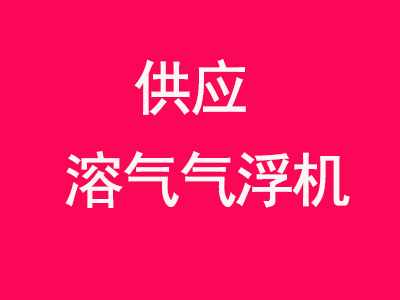 供应

溶气气浮机